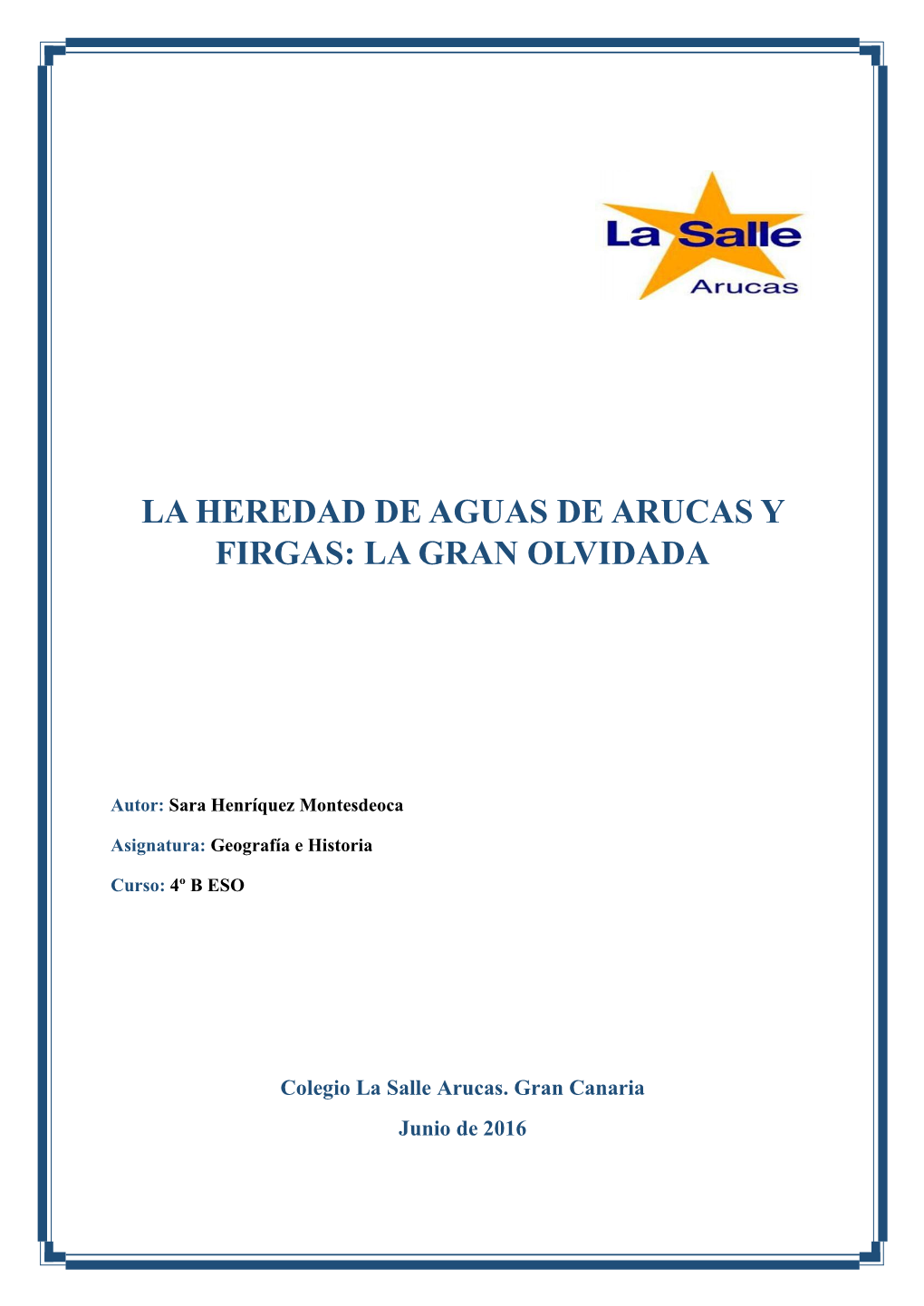 La Salle
Arucas

LA HEREDAD DE AGUAS DE ARUCAS Y FIRGAS: LA GRAN OLVIDADA

Autor: Sara Henríquez Montesdeoca

Asignatura: Geografía e Historia

Curso: 4º B ESO

Colegio La Salle Arucas. Gran Canaria

Junio de 2016